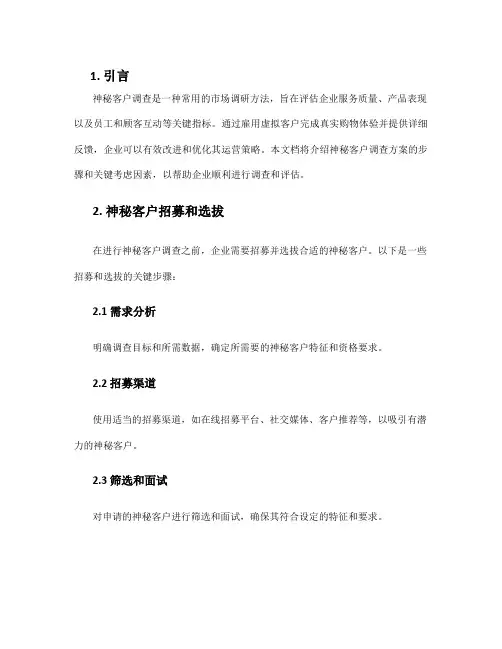 1. 引言

神秘客户调查是一种常用的市场调研方法，旨在评估企业服务质量、产品表现以及员工和顾客互动等关键指标。通过雇用虚拟客户完成真实购物体验并提供详细反馈，企业可以有效改进和优化其运营策略。本文档将介绍神秘客户调查方案的步骤和关键考虑因素，以帮助企业顺利进行调查和评估。

2. 神秘客户招募和选拔

在进行神秘客户调查之前，企业需要招募并选拔合适的神秘客户。以下是一些招募和选拔的关键步骤：

2.1 需求分析

明确调查目标和所需数据，确定所需要的神秘客户特征和资格要求。

2.2 招募渠道

使用适当的招募渠道，如在线招募平台、社交媒体、客户推荐等，以吸引有潜力的神秘客户。

2.3 筛选和面试

对申请的神秘客户进行筛选和面试，确保其符合设定的特征和要求。